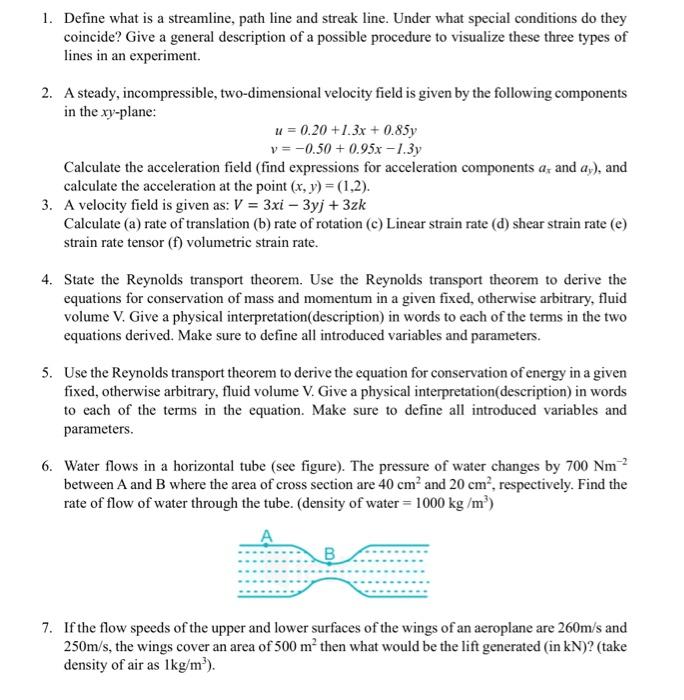 1. Define what is a streamline, path line and streak line. Under what special conditions do they coincide? Give a general description of a possible procedure to visualize these three types of lines in an experiment.

2. A steady, incompressible, two-dimensional velocity field is given by the following components in the $xy$-plane:

$u = 0.20 + 1.3x + 0.85y$
$v = -0.50 + 0.95x - 1.3y$

Calculate the acceleration field (find expressions for acceleration components $a_x$ and $a_y$), and calculate the acceleration at the point $(x, y) = (1,2)$.

3. A velocity field is given as: $V = 3xi - 3yj + 3zk$
Calculate (a) rate of translation (b) rate of rotation (c) Linear strain rate (d) shear strain rate (e) strain rate tensor (f) volumetric strain rate.

4. State the Reynolds transport theorem. Use the Reynolds transport theorem to derive the equations for conservation of mass and momentum in a given fixed, otherwise arbitrary, fluid volume V. Give a physical interpretation(description) in words to each of the terms in the two equations derived. Make sure to define all introduced variables and parameters.

5. Use the Reynolds transport theorem to derive the equation for conservation of energy in a given fixed, otherwise arbitrary, fluid volume V. Give a physical interpretation(description) in words to each of the terms in the equation. Make sure to define all introduced variables and parameters.

6. Water flows in a horizontal tube (see figure). The pressure of water changes by 700 $Nm^{-2}$ between A and B where the area of cross section are 40 $cm^2$ and 20 $cm^2$, respectively. Find the rate of flow of water through the tube. (density of water = 1000 kg /$m^3$)

A
B

7. If the flow speeds of the upper and lower surfaces of the wings of an aeroplane are 260m/s and 250m/s, the wings cover an area of 500 $m^2$ then what would be the lift generated (in kN)? (take density of air as 1kg/$m^3$).